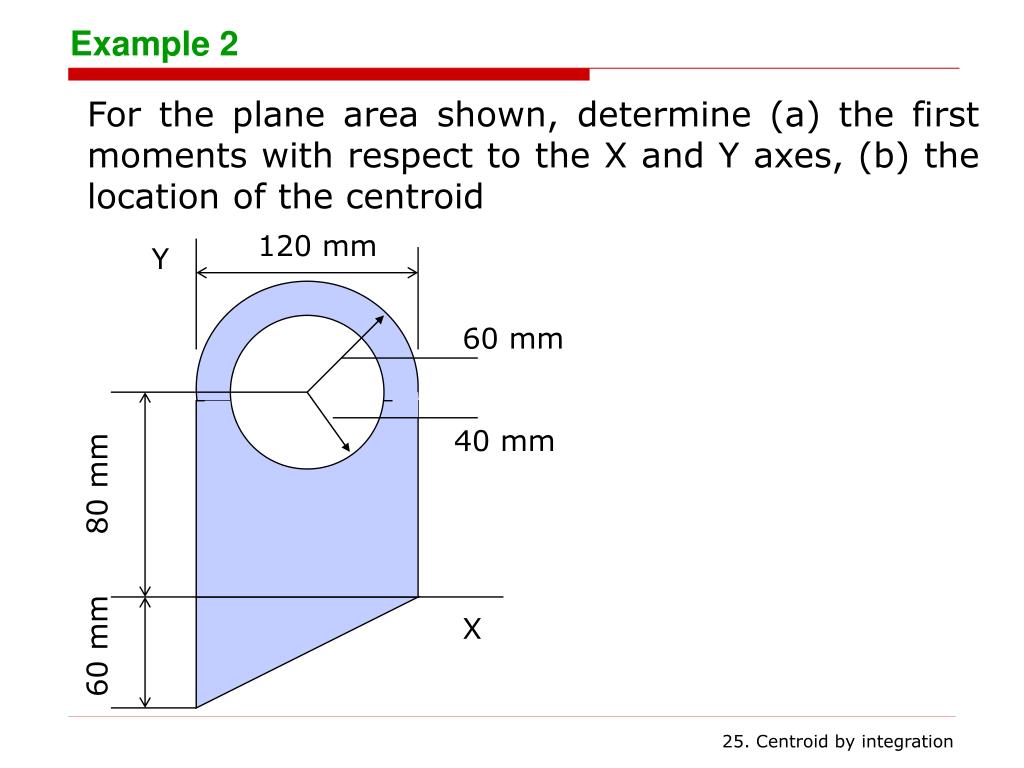 Example 2

For the plane area shown, determine (a) the first moments with respect to the X and Y axes, (b) the location of the centroid

Y
120 mm
60 mm
40 mm
80 mm
60 mm
X

25. Centroid by integration